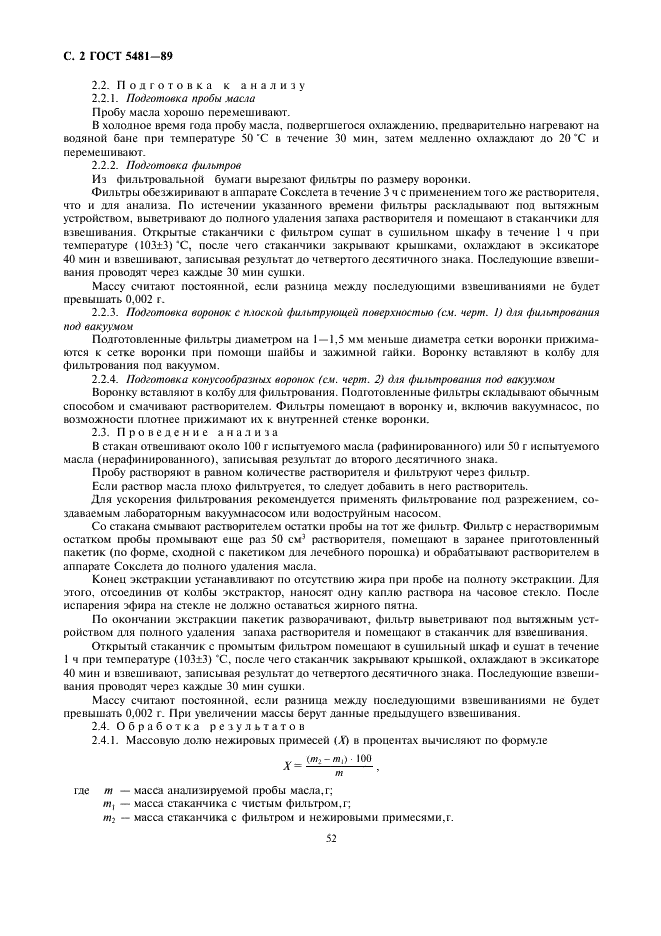 С. 2 ГОСТ 5481—89

2.2. Подготовка к анализу

2.2.1. Подготовка пробы масла

Пробу масла хорошо перемешивают.

В холодное время года пробу масла, подвергшегося охлаждению, предварительно нагревают на водяной бане при температуре 50 °С в течение 30 мин, затем медленно охлаждают до 20 °С и перемешивают.

2.2.2. Подготовка фильтров

Из фильтровальной бумаги вырезают фильтры по размеру воронки.

Фильтры обезжиривают в аппарате Сокслета в течение 3 ч с применением того же растворителя, что и для анализа. По истечении указанного времени фильтры раскладывают под вытяжным устройством, выветривают до полного удаления запаха растворителя и помещают в стаканчики для взвешивания. Открытые стаканчики с фильтром сушат в сушильном шкафу в течение 1 ч при температуре (103±3) °С, после чего стаканчики закрывают крышками, охлаждают в эксикаторе 40 мин и взвешивают, записывая результат до четвертого десятичного знака. Последующие взвешивания проводят через каждые 30 мин сушки.

Массу считают постоянной, если разница между последующими взвешиваниями не будет превышать 0,002 г.

2.2.3. Подготовка воронок с плоской фильтрующей поверхностью (см. черт. 1) для фильтрования под вакуумом

Подготовленные фильтры диаметром на 1—1,5 мм меньше диаметра сетки воронки прижимаются к сетке воронки при помощи шайбы и зажимной гайки. Воронку вставляют в колбу для фильтрования под вакуумом.

2.2.4. Подготовка конусообразных воронок (см. черт. 2) для фильтрования под вакуумом

Воронку вставляют в колбу для фильтрования. Подготовленные фильтры складывают обычным способом и смачивают растворителем. Фильтры помещают в воронку и, включив вакуумнасос, по возможности плотнее прижимают их к внутренней стенке воронки.

2.3. Проведение анализа

В стакан отвешивают около 100 г испытуемого масла (рафинированного) или 50 г испытуемого масла (нерафинированного), записывая результат до второго десятичного знака.

Пробу растворяют в равном количестве растворителя и фильтруют через фильтр.

Если раствор масла плохо фильтруется, то следует добавить в него растворитель.

Для ускорения фильтрования рекомендуется применять фильтрование под разрежением, создаваемым лабораторным вакуумнасосом или водоструйным насосом.

Со стакана смывают растворителем остатки пробы на тот же фильтр. Фильтр с нерастворимым остатком пробы промывают еще раз 50 см$^3$ растворителя, помещают в заранее приготовленный пакетик (по форме, сходной с пакетиком для лечебного порошка) и обрабатывают растворителем в аппарате Сокслета до полного удаления масла.

Конец экстракции устанавливают по отсутствию жира при пробе на полноту экстракции. Для этого, отсоединив от колбы экстрактор, наносят одну каплю раствора на часовое стекло. После испарения эфира на стекле не должно оставаться жирного пятна.

По окончании экстракции пакетик разворачивают, фильтр выветривают под вытяжным устройством для полного удаления запаха растворителя и помещают в стаканчик для взвешивания.

Открытый стаканчик с промытым фильтром помещают в сушильный шкаф и сушат в течение 1 ч при температуре (103±3) °С, после чего стаканчик закрывают крышкой, охлаждают в эксикаторе 40 мин и взвешивают, записывая результат до четвертого десятичного знака. Последующие взвешивания проводят через каждые 30 мин сушки.

Массу считают постоянной, если разница между последующими взвешиваниями не будет превышать 0,002 г. При увеличении массы берут данные предыдущего взвешивания.

2.4. Обработка результатов

2.4.1. Массовую долю нежировых примесей ($X$) в процентах вычисляют по формуле

$X = \frac{(m_2 - m_1) \cdot 100}{m}$,

где $m$ — масса анализируемой пробы масла, г;
$m_1$ — масса стаканчика с чистым фильтром, г;
$m_2$ — масса стаканчика с фильтром и нежировыми примесями, г.

52